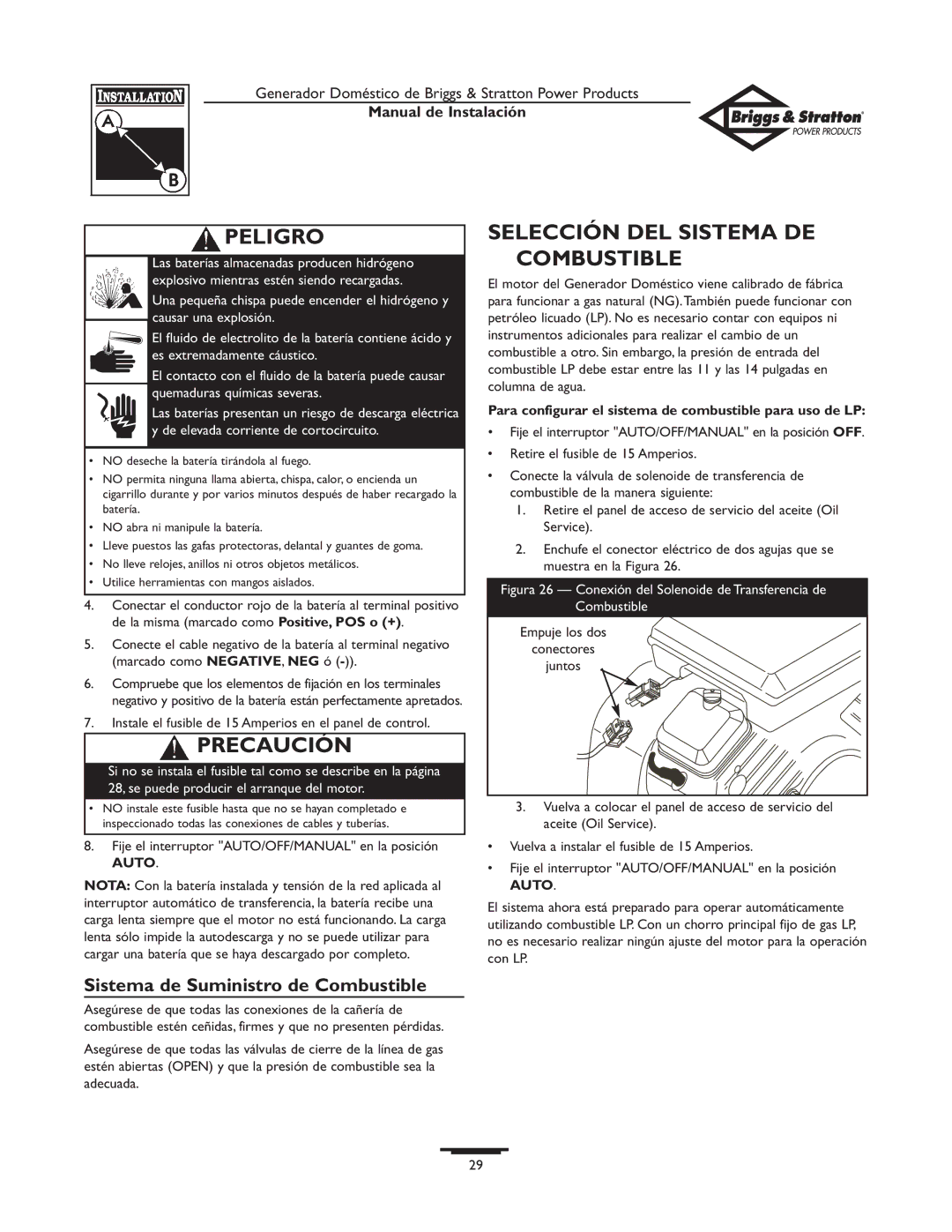 INSTALLATION
A
B

Generador Doméstico de Briggs & Stratton Power Products
Manual de Instalación

Briggs & Stratton
POWER PRODUCTS

PELIGRO

Las baterías almacenadas producen hidrógeno explosivo mientras estén siendo recargadas.

Una pequeña chispa puede encender el hidrógeno y causar una explosión.

El fluido de electrolito de la batería contiene ácido y es extremadamente cáustico.

El contacto con el fluido de la batería puede causar quemaduras químicas severas.

Las baterías presentan un riesgo de descarga eléctrica y de elevada corriente de cortocircuito.

• NO deseche la batería tirándola al fuego.
• NO permita ninguna llama abierta, chispa, calor, o encienda un cigarrillo durante y por varios minutos después de haber recargado la batería.
• NO abra ni manipule la batería.
• Lleve puestos las gafas protectoras, delantal y guantes de goma.
• No lleve relojes, anillos ni otros objetos metálicos.
• Utilice herramientas con mangos aislados.

4. Conectar el conductor rojo de la batería al terminal positivo de la misma (marcado como Positive, POS o (+).

5. Conecte el cable negativo de la batería al terminal negativo (marcado como NEGATIVE, NEG ó (-)).

6. Compruebe que los elementos de fijación en los terminales negativo y positivo de la batería están perfectamente apretados.

7. Instale el fusible de 15 Amperios en el panel de control.

PRECAUCIÓN

Si no se instala el fusible tal como se describe en la página 28, se puede producir el arranque del motor.

• NO instale este fusible hasta que no se hayan completado e inspeccionado todas las conexiones de cables y tuberías.

8. Fije el interruptor "AUTO/OFF/MANUAL" en la posición AUTO.

NOTA: Con la batería instalada y tensión de la red aplicada al interruptor automático de transferencia, la batería recibe una carga lenta siempre que el motor no está funcionando. La carga lenta sólo impide la autodescarga y no se puede utilizar para cargar una batería que se haya descargado por completo.

Sistema de Suministro de Combustible

Asegúrese de que todas las conexiones de la cañería de combustible estén ceñidas, firmes y que no presenten pérdidas.

Asegúrese de que todas las válvulas de cierre de la línea de gas estén abiertas (OPEN) y que la presión de combustible sea la adecuada.

SELECCIÓN DEL SISTEMA DE COMBUSTIBLE

El motor del Generador Doméstico viene calibrado de fábrica para funcionar a gas natural (NG). También puede funcionar con petróleo licuado (LP). No es necesario contar con equipos ni instrumentos adicionales para realizar el cambio de un combustible a otro. Sin embargo, la presión de entrada del combustible LP debe estar entre las 11 y las 14 pulgadas en columna de agua.

Para configurar el sistema de combustible para uso de LP:

• Fije el interruptor "AUTO/OFF/MANUAL" en la posición OFF.
• Retire el fusible de 15 Amperios.
• Conecte la válvula de solenoide de transferencia de combustible de la manera siguiente:
1. Retire el panel de acceso de servicio del aceite (Oil Service).
2. Enchufe el conector eléctrico de dos agujas que se muestra en la Figura 26.

Figura 26 — Conexión del Solenoide de Transferencia de Combustible

Empuje los dos conectores juntos

3. Vuelva a colocar el panel de acceso de servicio del aceite (Oil Service).

• Vuelva a instalar el fusible de 15 Amperios.
• Fije el interruptor "AUTO/OFF/MANUAL" en la posición AUTO.

El sistema ahora está preparado para operar automáticamente utilizando combustible LP. Con un chorro principal fijo de gas LP, no es necesario realizar ningún ajuste del motor para la operación con LP.

29